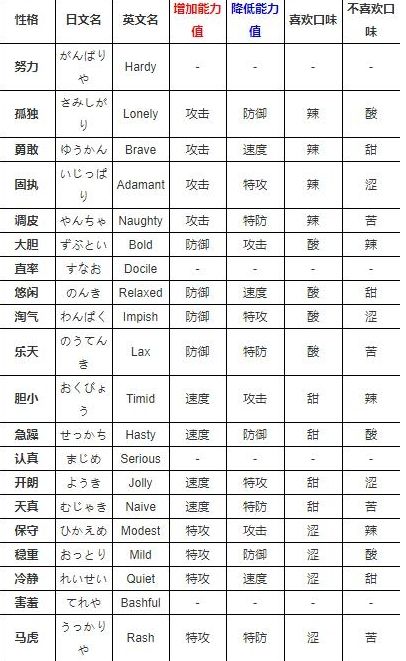 | 性格 | 日文名 | 英文名 | 增加能力值 | 降低能力值 | 喜欢口味 | 不喜欢口味 |
|---|---|---|---|---|---|---|
| 努力 | がんばりや | Hardy | - | - | - | - |
| 孤独 | さみしがり | Lonely | 攻击 | 防御 | 辣 | 酸 |
| 勇敢 | ゆうかん | Brave | 攻击 | 速度 | 辣 | 甜 |
| 固执 | いじっぱり | Adamant | 攻击 | 特攻 | 辣 | 涩 |
| 调皮 | やんちゃ | Naughty | 攻击 | 特防 | 辣 | 苦 |
| 大胆 | ずぶとい | Bold | 防御 | 攻击 | 酸 | 辣 |
| 直率 | すなお | Docile | - | - | - | - |
| 悠闲 | のんき | Relaxed | 防御 | 速度 | 酸 | 甜 |
| 淘气 | わんぱく | Impish | 防御 | 特攻 | 酸 | 涩 |
| 乐天 | のうてんき | Lax | 防御 | 特防 | 酸 | 苦 |
| 胆小 | おくびょう | Timid | 速度 | 攻击 | 甜 | 辣 |
| 急躁 | せっかち | Hasty | 速度 | 防御 | 甜 | 酸 |
| 认真 | まじめ | Serious | - | - | - | - |
| 开朗 | ようき | Jolly | 速度 | 特攻 | 甜 | 涩 |
| 天真 | むじゃき | Naive | 速度 | 特防 | 甜 | 苦 |
| 保守 | ひかえめ | Modest | 特攻 | 攻击 | 涩 | 辣 |
| 稳重 | おっとり | Mild | 特攻 | 防御 | 涩 | 酸 |
| 冷静 | れいせい | Quiet | 特攻 | 速度 | 涩 | 甜 |
| 害羞 | てれや | Bashful | - | - | - | - |
| 马虎 | うっかりや | Rash | 特攻 | 特防 | 涩 | 苦 |